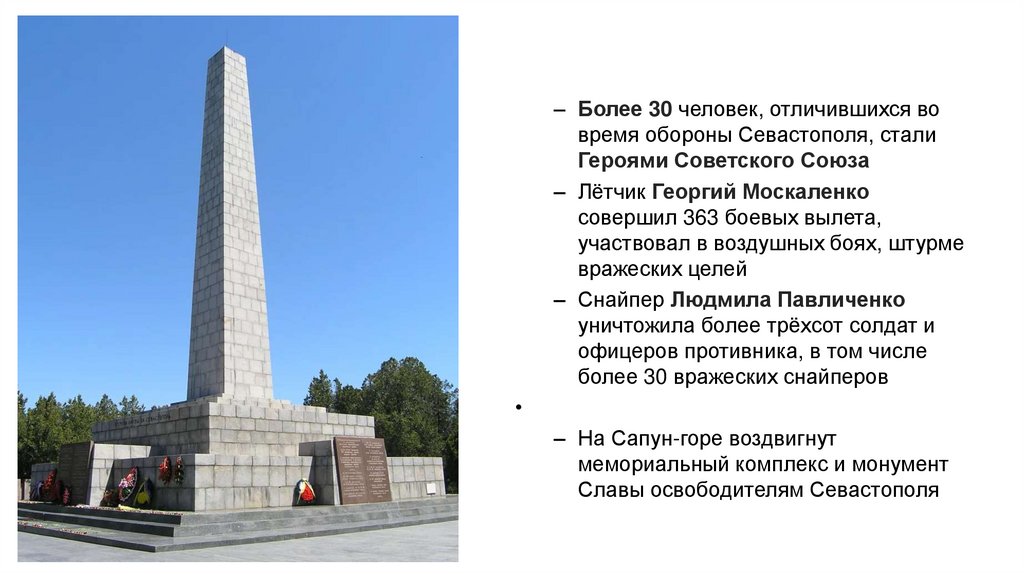 – Более 30 человек, отличившихся во время обороны Севастополя, стали Героями Советского Союза

– Лётчик Георгий Москаленко совершил 363 боевых вылета, участвовал в воздушных боях, штурме вражеских целей

– Снайпер Людмила Павличенко уничтожила более трёхсот солдат и офицеров противника, в том числе более 30 вражеских снайперов

•

– На Сапун-горе воздвигнут мемориальный комплекс и монумент Славы освободителям Севастополя